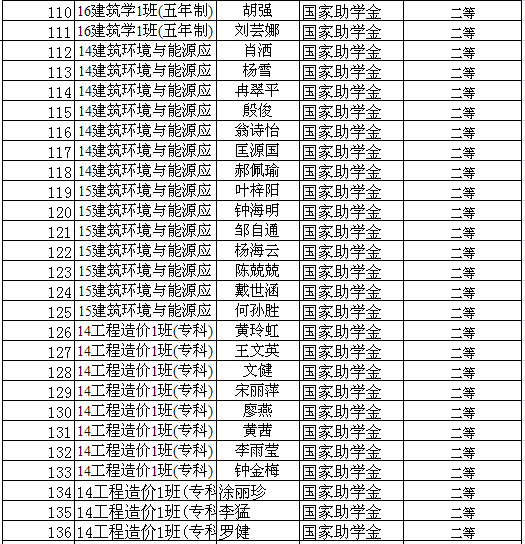 | 110 | 16建筑学1班(五年制) | 胡强 | 国家助学金 | 二等 |
|---|---|---|---|---|
| 111 | 16建筑学1班(五年制) | 刘芸娜 | 国家助学金 | 二等 |
| 112 | 14建筑环境与能源应 | 肖洒 | 国家助学金 | 二等 |
| 113 | 14建筑环境与能源应 | 杨雪 | 国家助学金 | 二等 |
| 114 | 14建筑环境与能源应 | 冉翠平 | 国家助学金 | 二等 |
| 115 | 14建筑环境与能源应 | 殷俊 | 国家助学金 | 二等 |
| 116 | 14建筑环境与能源应 | 翁诗怡 | 国家助学金 | 二等 |
| 117 | 14建筑环境与能源应 | 匡源国 | 国家助学金 | 二等 |
| 118 | 14建筑环境与能源应 | 郝佩瑜 | 国家助学金 | 二等 |
| 119 | 15建筑环境与能源应 | 叶梓阳 | 国家助学金 | 二等 |
| 120 | 15建筑环境与能源应 | 钟海明 | 国家助学金 | 二等 |
| 121 | 15建筑环境与能源应 | 邹自通 | 国家助学金 | 二等 |
| 122 | 15建筑环境与能源应 | 杨海云 | 国家助学金 | 二等 |
| 123 | 15建筑环境与能源应 | 陈兢兢 | 国家助学金 | 二等 |
| 124 | 15建筑环境与能源应 | 戴世涵 | 国家助学金 | 二等 |
| 125 | 15建筑环境与能源应 | 何孙胜 | 国家助学金 | 二等 |
| 126 | 14工程造价1班(专科) | 黄玲虹 | 国家助学金 | 二等 |
| 127 | 14工程造价1班(专科) | 王文英 | 国家助学金 | 二等 |
| 128 | 14工程造价1班(专科) | 文健 | 国家助学金 | 二等 |
| 129 | 14工程造价1班(专科) | 宋丽萍 | 国家助学金 | 二等 |
| 130 | 14工程造价1班(专科) | 廖燕 | 国家助学金 | 二等 |
| 131 | 14工程造价1班(专科) | 黄茜 | 国家助学金 | 二等 |
| 132 | 14工程造价1班(专科) | 李雨莹 | 国家助学金 | 二等 |
| 133 | 14工程造价1班(专科) | 钟金梅 | 国家助学金 | 二等 |
| 134 | 14工程造价1班(专科 | 涂丽珍 | 国家助学金 | 二等 |
| 135 | 14工程造价1班(专科 | 李猛 | 国家助学金 | 二等 |
| 136 | 14工程造价1班(专科 | 罗健 | 国家助学金 | 二等 |